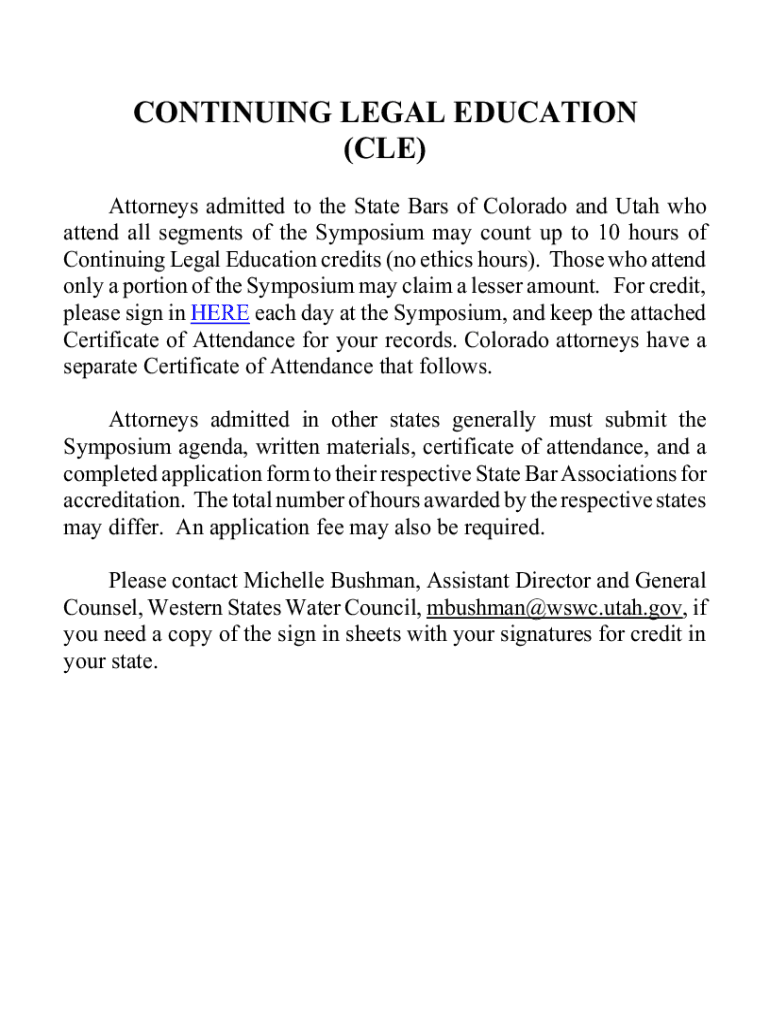 CONTINUING LEGAL EDUCATION
(CLE)

Attorneys admitted to the State Bars of Colorado and Utah who attend all segments of the Symposium may count up to 10 hours of Continuing Legal Education credits (no ethics hours). Those who attend only a portion of the Symposium may claim a lesser amount. For credit, please sign in HERE each day at the Symposium, and keep the attached Certificate of Attendance for your records. Colorado attorneys have a separate Certificate of Attendance that follows.

Attorneys admitted in other states generally must submit the Symposium agenda, written materials, certificate of attendance, and a completed application form to their respective State Bar Associations for accreditation. The total number of hours awarded by the respective states may differ. An application fee may also be required.

Please contact Michelle Bushman, Assistant Director and General Counsel, Western States Water Council, mbushman@wswc.utah.gov, if you need a copy of the sign in sheets with your signatures for credit in your state.